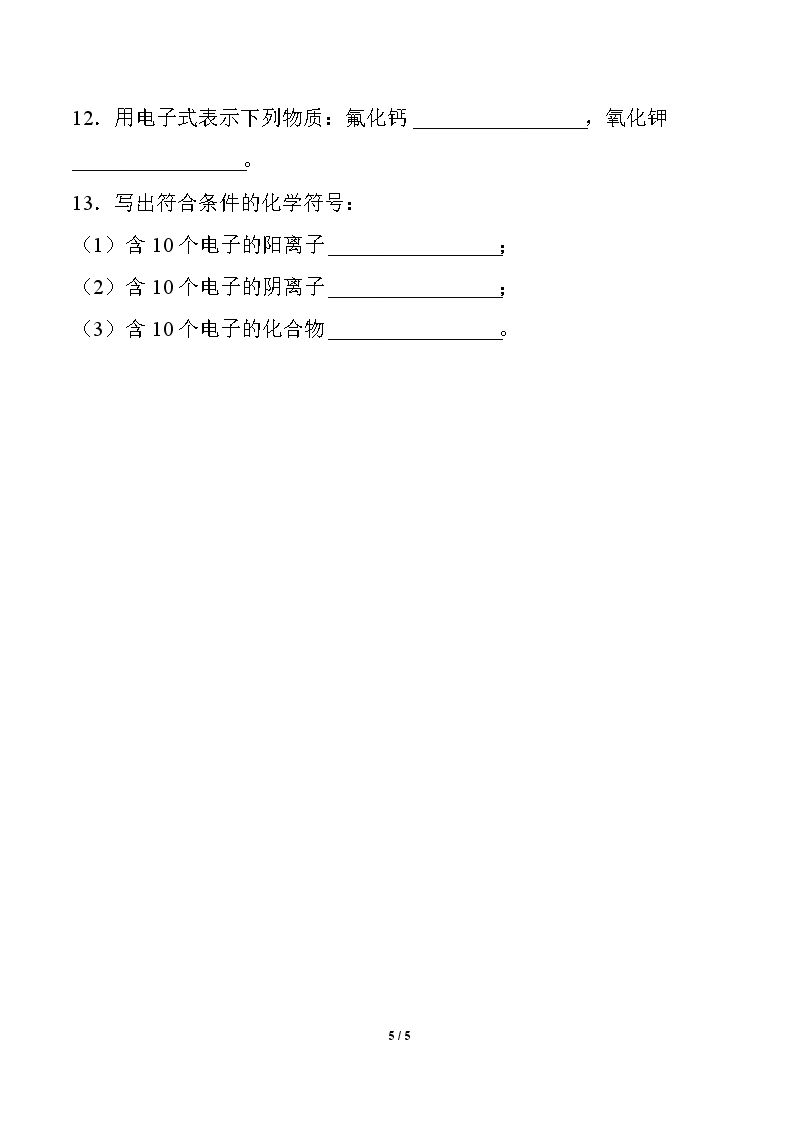 12.用电子式表示下列物质：氟化钙____，氧化钾____。

13.写出符合条件的化学符号：

（1）含10个电子的阳离子____；

（2）含10个电子的阴离子____；

（3）含10个电子的化合物____。

5 / 5